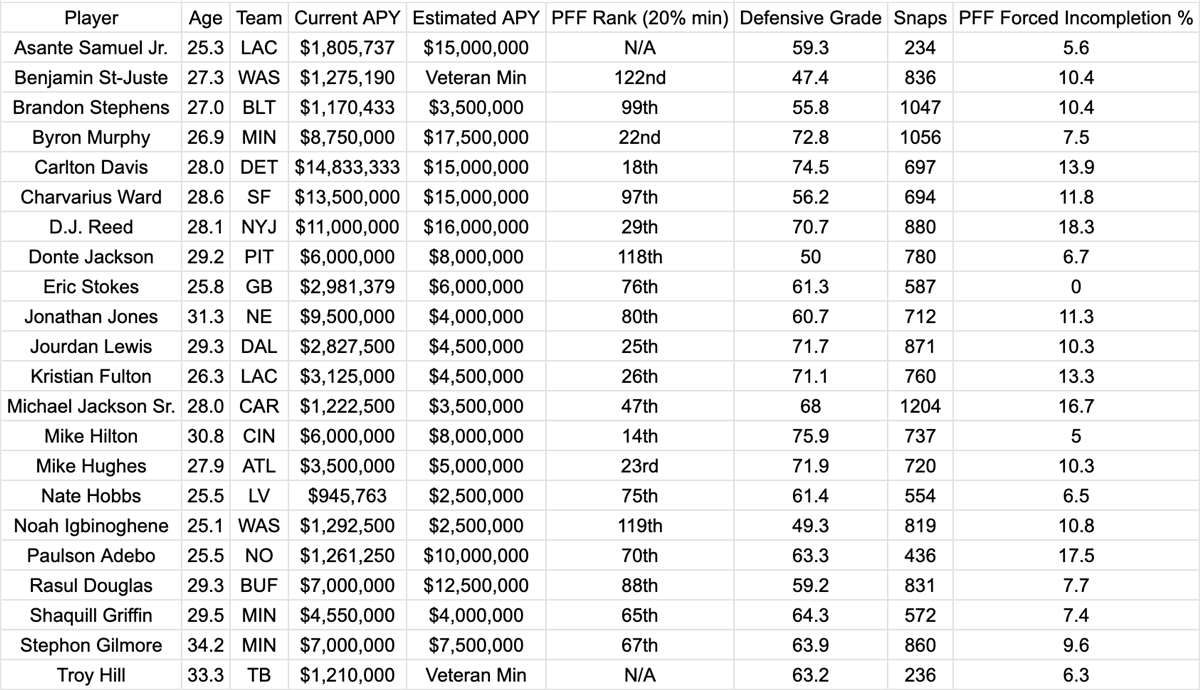 | Player | Age | Team | Current APY | Estimated APY | PFF Rank (20% min) | Defensive Grade | Snaps | PFF Forced Incompletion % |
|---|---|---|---|---|---|---|---|---|
| Asante Samuel Jr. | 25.3 | LAC | $1,805,737 | $15,000,000 | N/A | 59.3 | 234 | 5.6 |
| Benjamin St-Juste | 27.3 | WAS | $1,275,190 | Veteran Min | 122nd | 47.4 | 836 | 10.4 |
| Brandon Stephens | 27.0 | BLT | $1,170,433 | $3,500,000 | 99th | 55.8 | 1047 | 10.4 |
| Byron Murphy | 26.9 | MIN | $8,750,000 | $17,500,000 | 22nd | 72.8 | 1056 | 7.5 |
| Carlton Davis | 28.0 | DET | $14,833,333 | $15,000,000 | 18th | 74.5 | 697 | 13.9 |
| Charvarius Ward | 28.6 | SF | $13,500,000 | $15,000,000 | 97th | 56.2 | 694 | 11.8 |
| D.J. Reed | 28.1 | NYJ | $11,000,000 | $16,000,000 | 29th | 70.7 | 880 | 18.3 |
| Donte Jackson | 29.2 | PIT | $6,000,000 | $8,000,000 | 118th | 50 | 780 | 6.7 |
| Eric Stokes | 25.8 | GB | $2,981,379 | $6,000,000 | 76th | 61.3 | 587 | 0 |
| Jonathan Jones | 31.3 | NE | $9,500,000 | $4,000,000 | 80th | 60.7 | 712 | 11.3 |
| Jourdan Lewis | 29.3 | DAL | $2,827,500 | $4,500,000 | 25th | 71.7 | 871 | 10.3 |
| Kristian Fulton | 26.3 | LAC | $3,125,000 | $4,500,000 | 26th | 71.1 | 760 | 13.3 |
| Michael Jackson Sr. | 28.0 | CAR | $1,222,500 | $3,500,000 | 47th | 68 | 1204 | 16.7 |
| Mike Hilton | 30.8 | CIN | $6,000,000 | $8,000,000 | 14th | 75.9 | 737 | 5 |
| Mike Hughes | 27.9 | ATL | $3,500,000 | $5,000,000 | 23rd | 71.9 | 720 | 10.3 |
| Nate Hobbs | 25.5 | LV | $945,763 | $2,500,000 | 75th | 61.4 | 554 | 6.5 |
| Noah Igbinoghene | 25.1 | WAS | $1,292,500 | $2,500,000 | 119th | 49.3 | 819 | 10.8 |
| Paulson Adebo | 25.5 | NO | $1,261,250 | $10,000,000 | 70th | 63.3 | 436 | 17.5 |
| Rasul Douglas | 29.3 | BUF | $7,000,000 | $12,500,000 | 88th | 59.2 | 831 | 7.7 |
| Shaquill Griffin | 29.5 | MIN | $4,550,000 | $4,000,000 | 65th | 64.3 | 572 | 7.4 |
| Stephon Gilmore | 34.2 | MIN | $7,000,000 | $7,500,000 | 67th | 63.9 | 860 | 9.6 |
| Troy Hill | 33.3 | TB | $1,210,000 | Veteran Min | N/A | 63.2 | 236 | 6.3 |